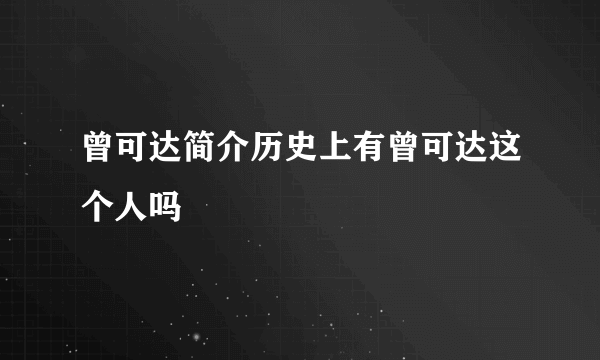 曾可达简介历史上有曾可达这个人吗